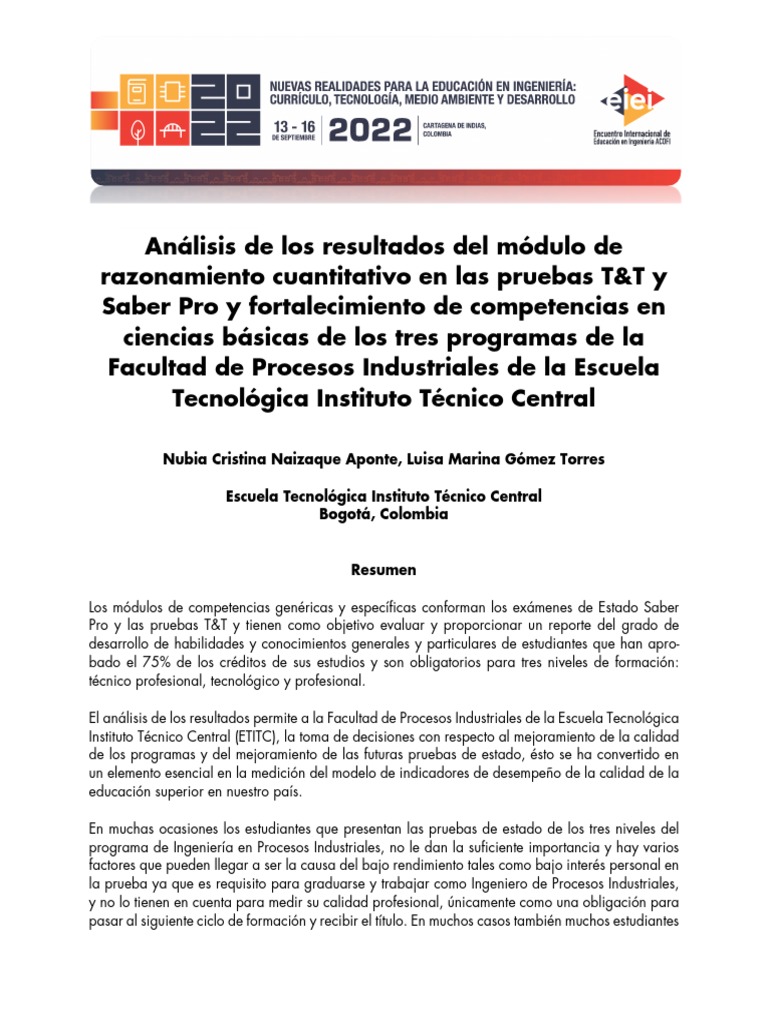 NUEVAS REALIDADES PARA LA EDUCACIÓN EN INGENIERÍA: CURRÍCULO, TECNOLOGÍA, MEDIO AMBIENTE Y DESARROLLO

13 - 16 DE SEPTIEMBRE 2022 CARTAGENA DE INDIAS, COLOMBIA

eiei
Encuentro Internacional de Educación en Ingeniería ACOFI

Análisis de los resultados del módulo de razonamiento cuantitativo en las pruebas T&T y Saber Pro y fortalecimiento de competencias en ciencias básicas de los tres programas de la Facultad de Procesos Industriales de la Escuela Tecnológica Instituto Técnico Central

Nubia Cristina Naizaque Aponte, Luisa Marina Gómez Torres

Escuela Tecnológica Instituto Técnico Central
Bogotá, Colombia

Resumen

Los módulos de competencias genéricas y específicas conforman los exámenes de Estado Saber Pro y las pruebas T&T y tienen como objetivo evaluar y proporcionar un reporte del grado de desarrollo de habilidades y conocimientos generales y particulares de estudiantes que han aprobado el 75% de los créditos de sus estudios y son obligatorios para tres niveles de formación: técnico profesional, tecnológico y profesional.

El análisis de los resultados permite a la Facultad de Procesos Industriales de la Escuela Tecnológica Instituto Técnico Central (ETITC), la toma de decisiones con respecto al mejoramiento de la calidad de los programas y del mejoramiento de las futuras pruebas de estado, ésto se ha convertido en un elemento esencial en la medición del modelo de indicadores de desempeño de la calidad de la educación superior en nuestro país.

En muchas ocasiones los estudiantes que presentan las pruebas de estado de los tres niveles del programa de Ingeniería en Procesos Industriales, no le dan la suficiente importancia y hay varios factores que pueden llegar a ser la causa del bajo rendimiento tales como bajo interés personal en la prueba ya que es requisito para graduarse y trabajar como Ingeniero de Procesos Industriales, y no lo tienen en cuenta para medir su calidad profesional, únicamente como una obligación para pasar al siguiente ciclo de formación y recibir el título. En muchos casos también muchos estudiantes